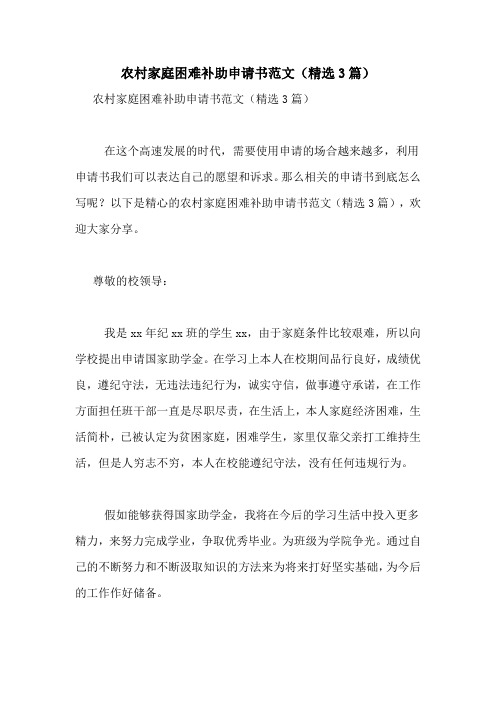 农村家庭困难补助申请书范文（精选3篇）

农村家庭困难补助申请书范文（精选3篇）

在这个高速发展的时代，需要使用申请的场合越来越多，利用申请书我们可以表达自己的愿望和诉求。那么相关的申请书到底怎么写呢？以下是精心的农村家庭困难补助申请书范文（精选3篇），欢迎大家分享。

尊敬的校领导：

我是xx年纪xx班的学生xx，由于家庭条件比较艰难，所以向学校提出申请国家助学金。在学习上本人在校期间品行良好，成绩优良，遵纪守法，无违法违纪行为，诚实守信，做事遵守承诺，在工作方面担任班干部一直是尽职尽责，在生活上，本人家庭经济困难，生活简朴，已被认定为贫困家庭，困难学生，家里仅靠父亲打工维持生活，但是人穷志不穷，本人在校能遵纪守法，没有任何违规行为。

假如能够获得国家助学金，我将在今后的学习生活中投入更多精力，来努力完成学业，争取优秀毕业。为班级为学院争光。通过自己的不断努力和不断汲取知识的方法来为将来打好坚实基础，为今后的工作作好储备。